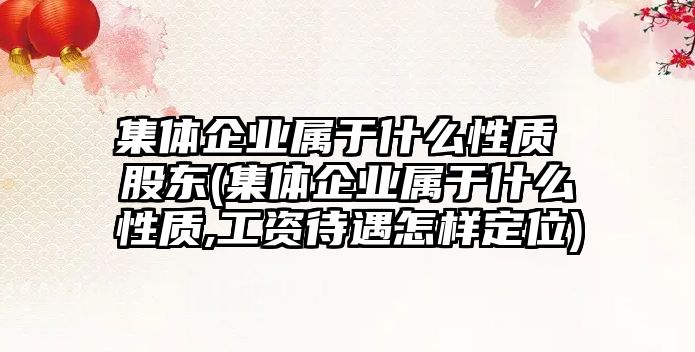 集体企业属于什么性质股东(集体企业属于什么性质,工资待遇怎样定位)